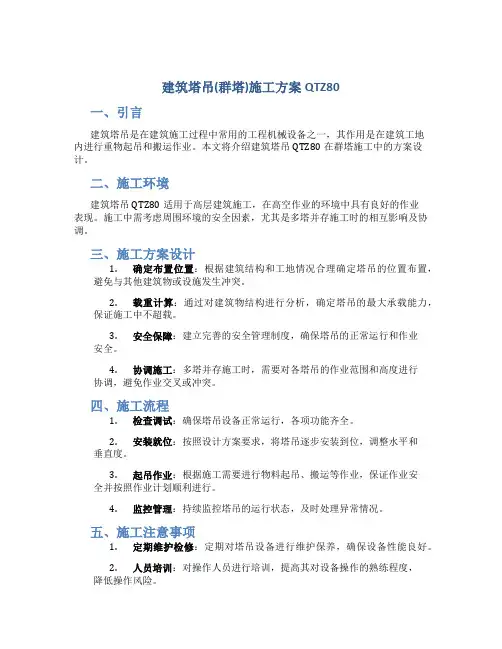 建筑塔吊(群塔)施工方案 QTZ80

一、引言

建筑塔吊是在建筑施工过程中常用的工程机械设备之一，其作用是在建筑工地内进行重物起吊和搬运作业。本文将介绍建筑塔吊 QTZ80 在群塔施工中的方案设计。

二、施工环境

建筑塔吊 QTZ80 适用于高层建筑施工，在高空作业的环境中具有良好的作业表现。施工中需考虑周围环境的安全因素，尤其是多塔并存施工时的相互影响及协调。

三、施工方案设计

1. 确定布置位置：根据建筑结构和工地情况合理确定塔吊的位置布置，避免与其他建筑物或设施发生冲突。

2. 载重计算：通过对建筑物结构进行分析，确定塔吊的最大承载能力，保证施工中不超载。

3. 安全保障：建立完善的安全管理制度，确保塔吊的正常运行和作业安全。

4. 协调施工：多塔并存施工时，需要对各塔吊的作业范围和高度进行协调，避免作业交叉或冲突。

四、施工流程

1. 检查调试：确保塔吊设备正常运行，各项功能齐全。

2. 安装就位：按照设计方案要求，将塔吊逐步安装到位，调整水平和垂直度。

3. 起吊作业：根据施工需要进行物料起吊、搬运等作业，保证作业安全并按照作业计划顺利进行。

4. 监控管理：持续监控塔吊的运行状态，及时处理异常情况。

五、施工注意事项

1. 定期维护检修：定期对塔吊设备进行维护保养，确保设备性能良好。

2. 人员培训：对操作人员进行培训，提高其对设备操作的熟练程度，降低操作风险。